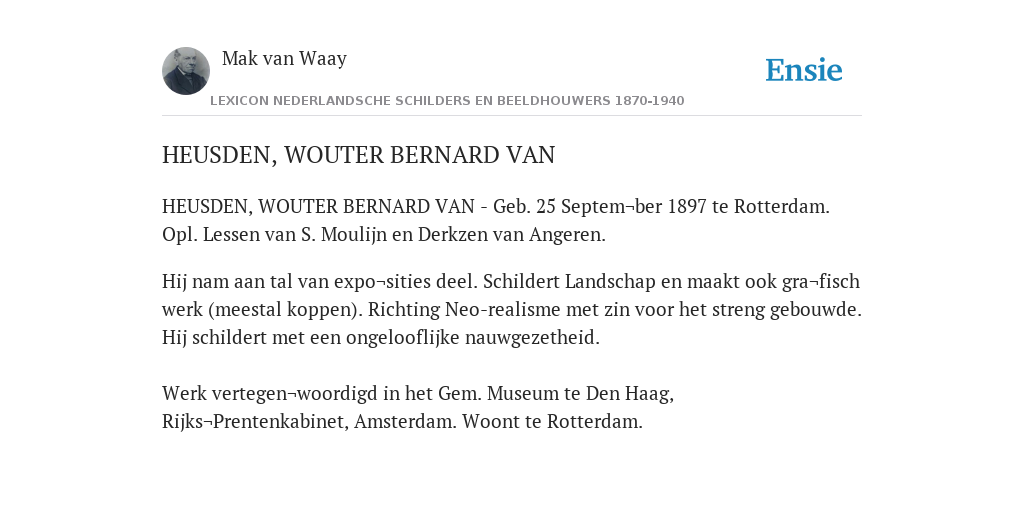 Mak van Waay

Ensie

LEXICON NEDERLANDSCHE SCHILDERS EN BEELDHOUWERS 1870-1940

HEUSDEN, WOUTER BERNARD VAN

HEUSDEN, WOUTER BERNARD VAN - Geb. 25 Septem¬ber 1897 te Rotterdam. Opl. Lessen van S. Moulijn en Derkzen van Angeren.

Hij nam aan tal van expo¬sities deel. Schildert Landschap en maakt ook gra¬fisch werk (meestal koppen). Richting Neo-realisme met zin voor het streng gebouwde. Hij schildert met een ongelooflijke nauwgezetheid.

Werk vertegen¬woordigd in het Gem. Museum te Den Haag, Rijks¬Prentenkabinet, Amsterdam. Woont te Rotterdam.